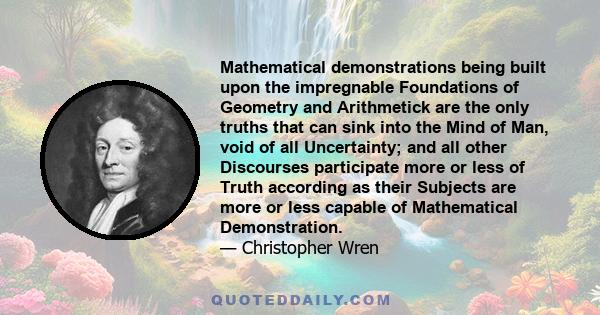 Mathematical demonstrations being built upon the impregnable Foundations of Geometry and Arithmetick are the only truths that can sink into the Mind of Man, void of all Uncertainty; and all other Discourses participate more or less of Truth according as their Subjects are more or less capable of Mathematical Demonstration.
— Christopher Wren

QUOTEDDAILY.COM